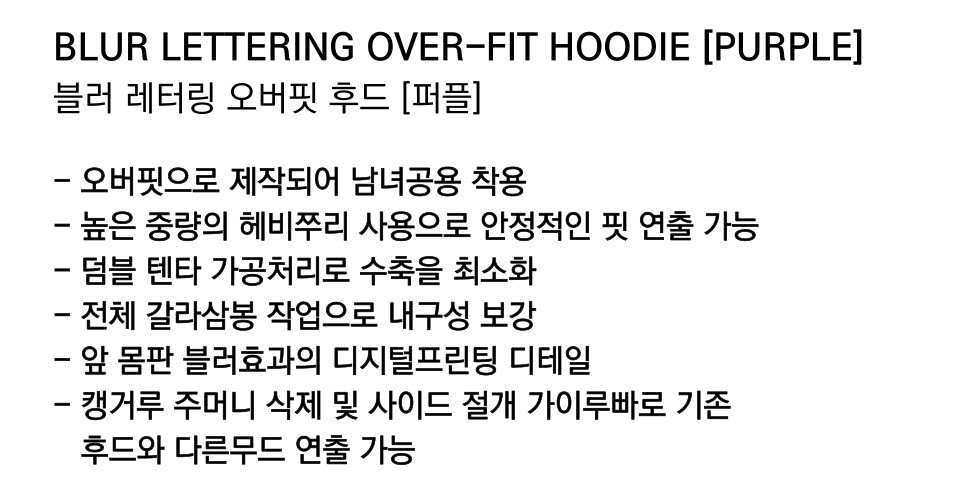 BLUR LETTERING OVER-FIT HOODIE [PURPLE]
블러 레터링 오버핏 후드 [퍼플]

- 오버핏으로 제작되어 남녀공용 착용
- 높은 중량의 헤비쭈리 사용으로 안정적인 핏 연출 가능
- 덤블 텐타 가공처리로 수축을 최소화
- 전체 갈라삼봉 작업으로 내구성 보강
- 앞 몸판 블러효과의 디지털프린팅 디테일
- 캥거루 주머니 삭제 및 사이드 절개 가이루빠로 기존 후드와 다른무드 연출 가능